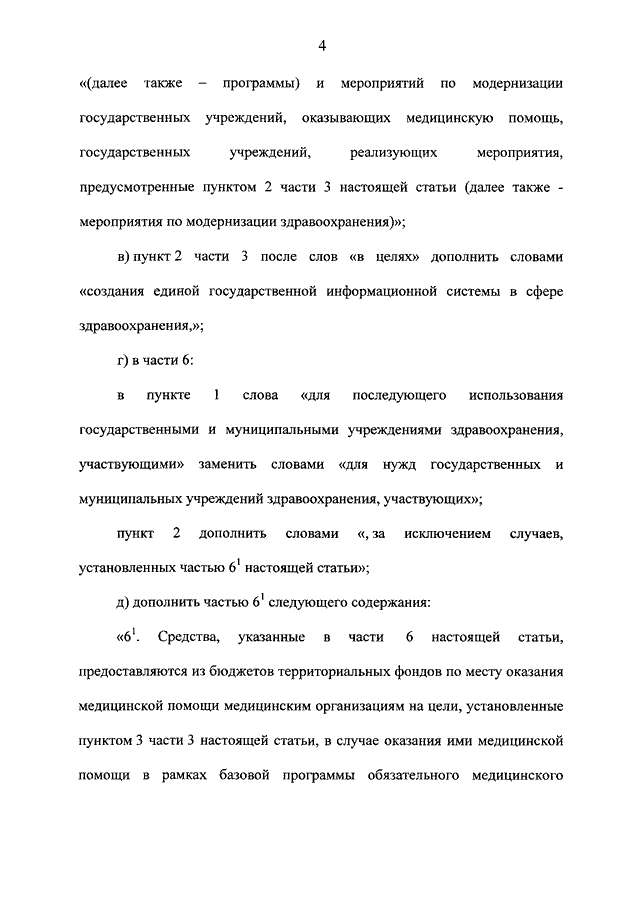 4

«(далее также – программы) и мероприятий по модернизации государственных учреждений, оказывающих медицинскую помощь, государственных учреждений, реализующих мероприятия, предусмотренные пунктом 2 части 3 настоящей статьи (далее также - мероприятия по модернизации здравоохранения)»;

в) пункт 2 части 3 после слов «в целях» дополнить словами «создания единой государственной информационной системы в сфере здравоохранения,»;

г) в части 6:

в пункте 1 слова «для последующего использования государственными и муниципальными учреждениями здравоохранения, участвующими» заменить словами «для нужд государственных и муниципальных учреждений здравоохранения, участвующих»;

пункт 2 дополнить словами «, за исключением случаев, установленных частью $6^1$ настоящей статьи»;

д) дополнить частью $6^1$ следующего содержания:

«$6^1$. Средства, указанные в части 6 настоящей статьи, предоставляются из бюджетов территориальных фондов по месту оказания медицинской помощи медицинским организациям на цели, установленные пунктом 3 части 3 настоящей статьи, в случае оказания ими медицинской помощи в рамках базовой программы обязательного медицинского